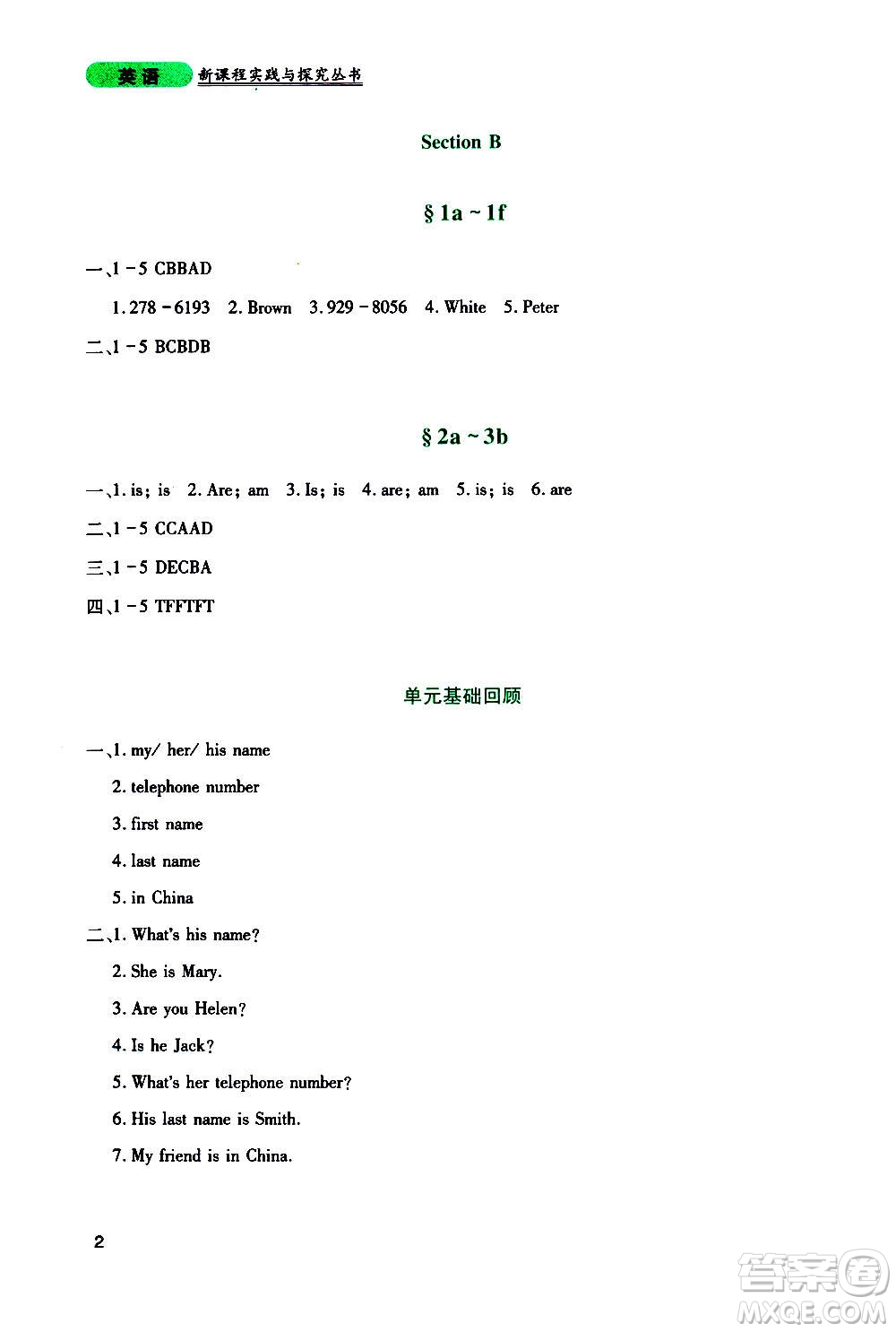 英语 新课程实践与探究丛书

Section B

§ 1a ~ 1f

一、1 - 5 CBBAD

1. 278 - 6193 2. Brown 3. 929 - 8056 4. White 5. Peter

二、1 - 5 BCBDB

§ 2a ~ 3b

一、1. is; is 2. Are; am 3. Is; is 4. are; am 5. is; is 6. are

二、1 - 5 CCAAD

三、1 - 5 DECBA

四、1 - 5 TFFTFT

单元基础回顾

一、1. my/ her/ his name

2. telephone number

3. first name

4. last name

5. in China

二、1. What's his name?

2. She is Mary.

3. Are you Helen?

4. Is he Jack?

5. What's her telephone number?

6. His last name is Smith.

7. My friend is in China.

2

答案圈 MXQE.COM